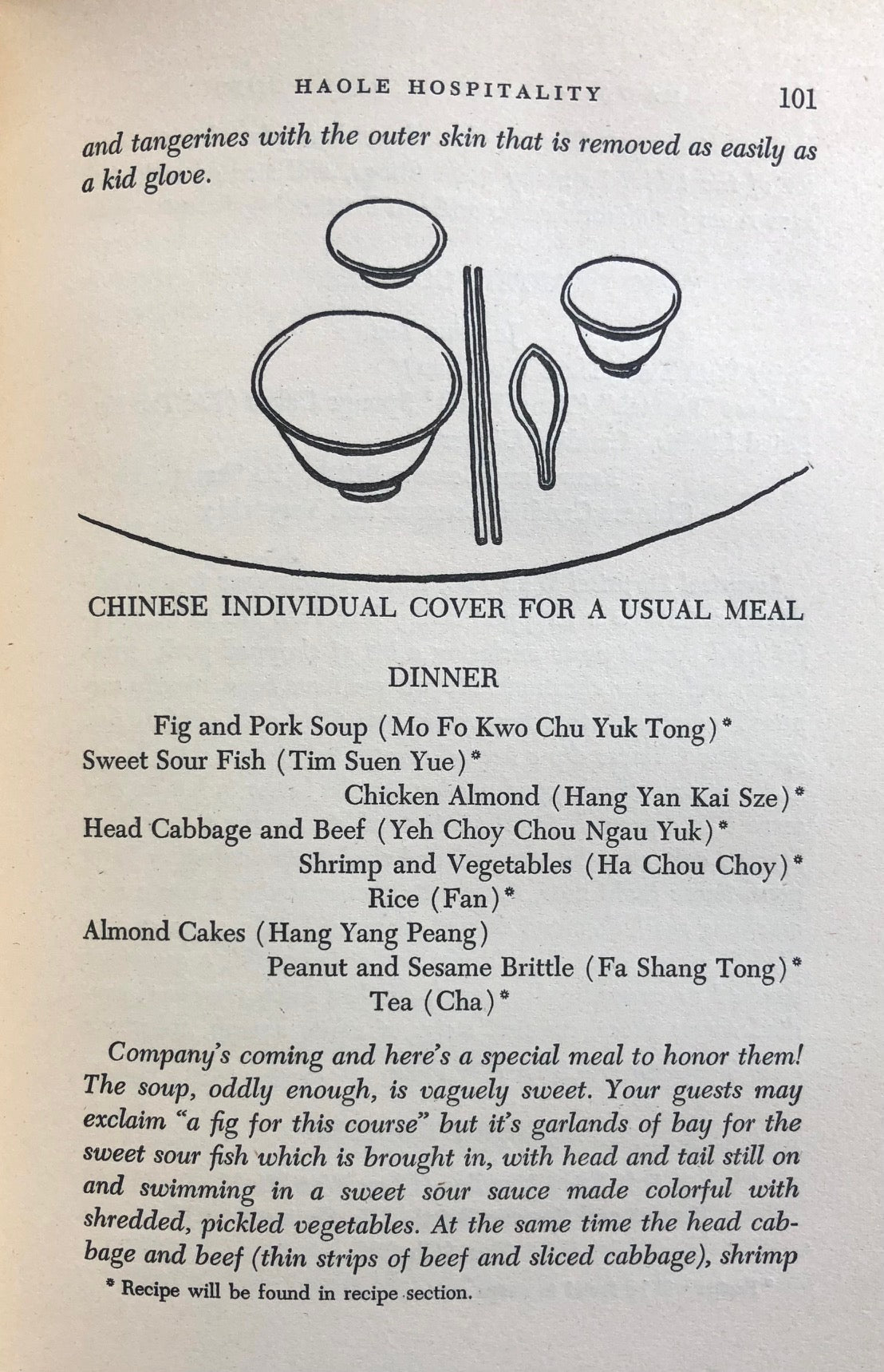 HAOLE HOSPITALITY 101

and tangerines with the outer skin that is removed as easily as a kid glove.

CHINESE INDIVIDUAL COVER FOR A USUAL MEAL

DINNER

Fig and Pork Soup (Mo Fo Kwo Chu Yuk Tong)*
Sweet Sour Fish (Tim Suen Yue)*
Chicken Almond (Hang Yan Kai Sze)*
Head Cabbage and Beef (Yeh Choy Chou Ngau Yuk)*
Shrimp and Vegetables (Ha Chou Choy)*
Rice (Fan)*
Almond Cakes (Hang Yang Peang)
Peanut and Sesame Brittle (Fa Shang Tong)*
Tea (Cha)*

Company's coming and here's a special meal to honor them! The soup, oddly enough, is vaguely sweet. Your guests may exclaim "a fig for this course" but it's garlands of bay for the sweet sour fish which is brought in, with head and tail still on and swimming in a sweet sour sauce made colorful with shredded, pickled vegetables. At the same time the head cabbage and beef (thin strips of beef and sliced cabbage), shrimp

* Recipe will be found in recipe section.